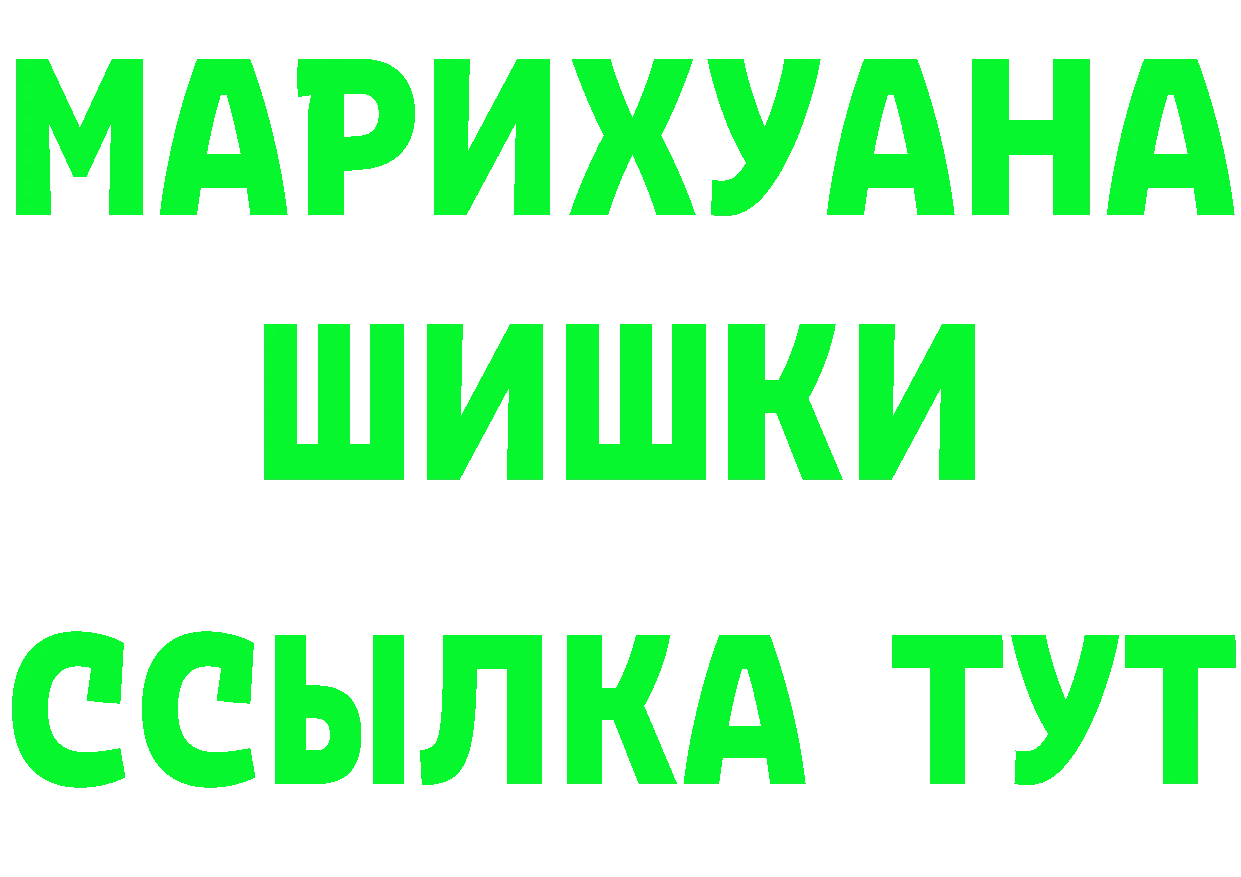 МАРИХУАНА
ШИШКИ
ССЫЛКА ТУТ